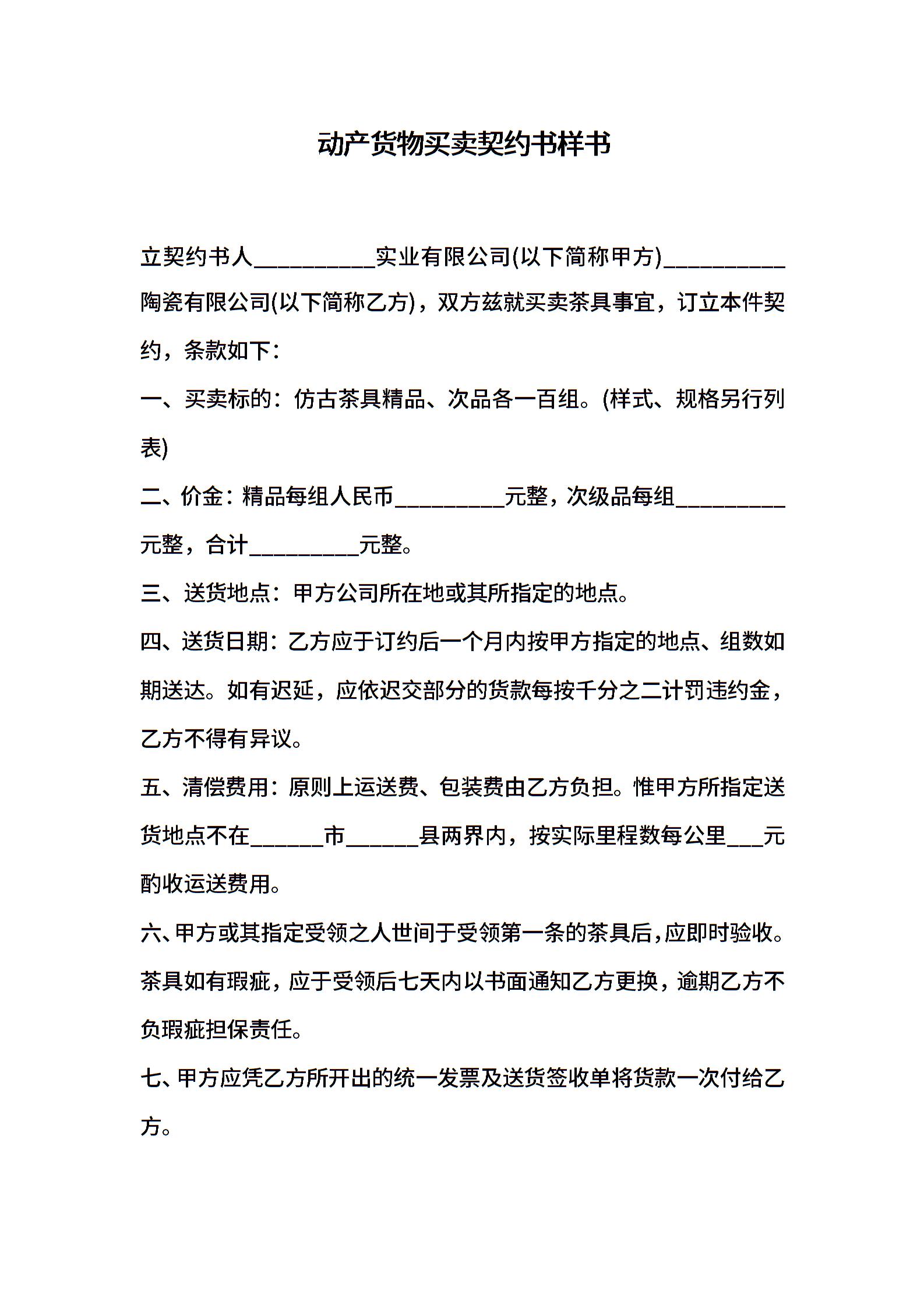 动产货物买卖契约书样书

立契约书人____实业有限公司(以下简称甲方)____陶瓷有限公司(以下简称乙方)，双方兹就买卖茶具事宜，订立本件契约，条款如下：

一、买卖标的：仿古茶具精品、次品各一百组。(样式、规格另行列表)

二、价金：精品每组人民币____元整，次级品每组____元整，合计____元整。

三、送货地点：甲方公司所在地或其所指定的地点。

四、送货日期：乙方应于订约后一个月内按甲方指定的地点、组数如期送达。如有迟延，应依迟交部分的货款每按千分之二计罚违约金，乙方不得有异议。

五、清偿费用：原则上运送费、包装费由乙方负担。惟甲方所指定送货地点不在____市____县两界内，按实际里程数每公里____元酌收运送费用。

六、甲方或其指定受领之人世间于受领第一条的茶具后，应即时验收。茶具如有瑕疵，应于受领后七天内以书面通知乙方更换，逾期乙方不负瑕疵担保责任。

七、甲方应凭乙方所开出的统一发票及送货签收单将货款一次付给乙方。